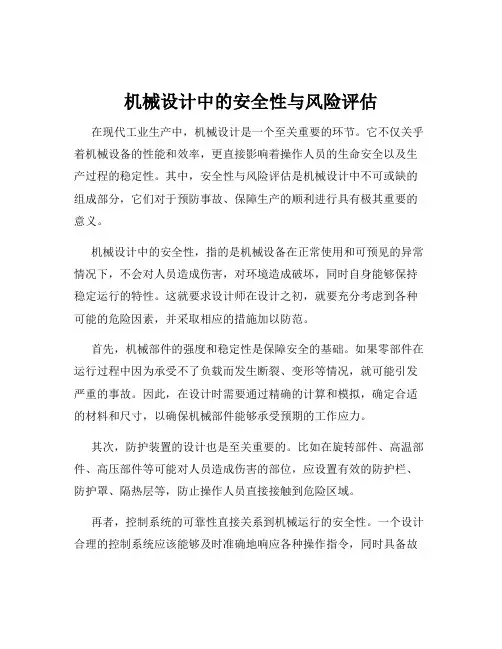 机械设计中的安全性与风险评估

在现代工业生产中，机械设计是一个至关重要的环节。它不仅关乎着机械设备的性能和效率，更直接影响着操作人员的生命安全以及生产过程的稳定性。其中，安全性与风险评估是机械设计中不可或缺的组成部分，它们对于预防事故、保障生产的顺利进行具有极其重要的意义。

机械设计中的安全性，指的是机械设备在正常使用和可预见的异常情况下，不会对人员造成伤害，对环境造成破坏，同时自身能够保持稳定运行的特性。这就要求设计师在设计之初，就要充分考虑到各种可能的危险因素，并采取相应的措施加以防范。

首先，机械部件的强度和稳定性是保障安全的基础。如果零部件在运行过程中因为承受不了负载而发生断裂、变形等情况，就可能引发严重的事故。因此，在设计时需要通过精确的计算和模拟，确定合适的材料和尺寸，以确保机械部件能够承受预期的工作应力。

其次，防护装置的设计也是至关重要的。比如在旋转部件、高温部件、高压部件等可能对人员造成伤害的部位，应设置有效的防护栏、防护罩、隔热层等，防止操作人员直接接触到危险区域。

再者，控制系统的可靠性直接关系到机械运行的安全性。一个设计合理的控制系统应该能够及时准确地响应各种操作指令，同时具备故